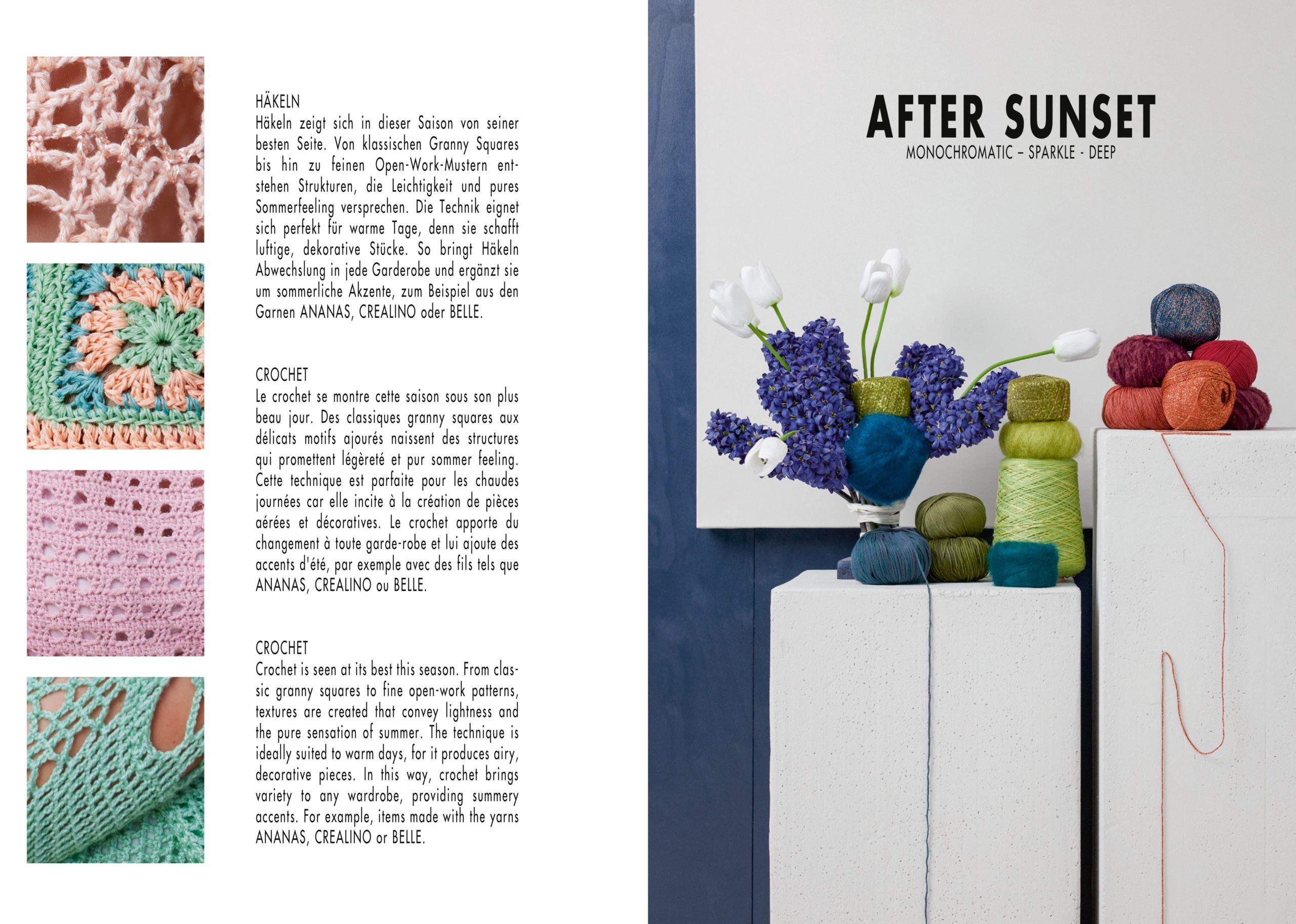 HÄKELN
Häkeln zeigt sich in dieser Saison von seiner besten Seite. Von klassischen Granny Squares bis hin zu feinen Open-Work-Mustern entstehen Strukturen, die Leichtigkeit und pures Sommerfeeling versprechen. Die Technik eignet sich perfekt für warme Tage, denn sie schafft luftige, dekorative Stücke. So bringt Häkeln Abwechslung in jede Garderobe und ergänzt sie um sommerliche Akzente, zum Beispiel aus den Garnen ANANAS, CREALINO oder BELLE.

CROCHET
Le crochet se montre cette saison sous son plus beau jour. Des classiques granny squares aux délicats motifs ajourés naissent des structures qui promettent légèreté et pur sommer feeling. Cette technique est parfaite pour les chaudes journées car elle incite à la création de pièces aérées et décoratives. Le crochet apporte du changement à toute garde-robe et lui ajoute des accents d'été, par exemple avec des fils tels que ANANAS, CREALINO ou BELLE.

CROCHET
Crochet is seen at its best this season. From classic granny squares to fine open-work patterns, textures are created that convey lightness and the pure sensation of summer. The technique is ideally suited to warm days, for it produces airy, decorative pieces. In this way, crochet brings variety to any wardrobe, providing summery accents. For example, items made with the yarns ANANAS, CREALINO or BELLE.

AFTER SUNSET
MONOCHROMATIC – SPARKLE - DEEP